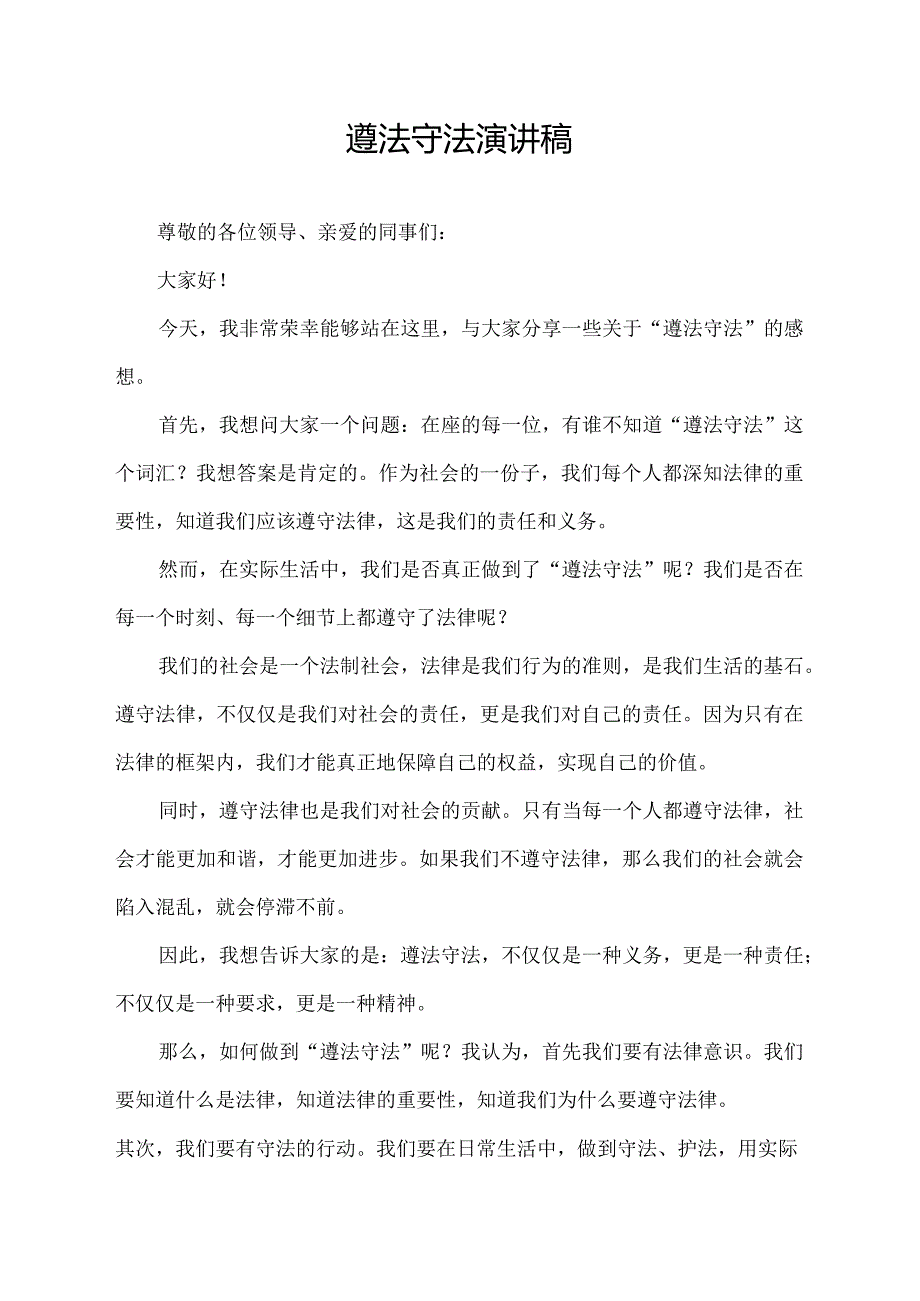 遵法守法演讲稿

尊敬的各位领导、亲爱的同事们：

大家好！

今天，我非常荣幸能够站在这里，与大家分享一些关于“遵法守法”的感想。

首先，我想问大家一个问题：在座的每一位，有谁不知道“遵法守法”这个词汇？我想答案是肯定的。作为社会的一份子，我们每个人都深知法律的重要性，知道我们应该遵守法律，这是我们的责任和义务。

然而，在实际生活中，我们是否真正做到了“遵法守法”呢？我们是否在每一个时刻、每一个细节上都遵守了法律呢？

我们的社会是一个法制社会，法律是我们行为的准则，是我们生活的基石。遵守法律，不仅仅是我们对社会的责任，更是我们对自己的责任。因为只有在法律的框架内，我们才能真正地保障自己的权益，实现自己的价值。

同时，遵守法律也是我们对社会的贡献。只有当每一个人都遵守法律，社会才能更加和谐，才能更加进步。如果我们不遵守法律，那么我们的社会就会陷入混乱，就会停滞不前。

因此，我想告诉大家的是：遵法守法，不仅仅是一种义务，更是一种责任；不仅仅是一种要求，更是一种精神。

那么，如何做到“遵法守法”呢？我认为，首先我们要有法律意识。我们要知道什么是法律，知道法律的重要性，知道我们为什么要遵守法律。

其次，我们要有守法的行动。我们要在日常生活中，做到守法、护法，用实际